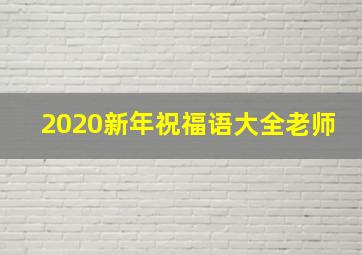 2020新年祝福语大全老师